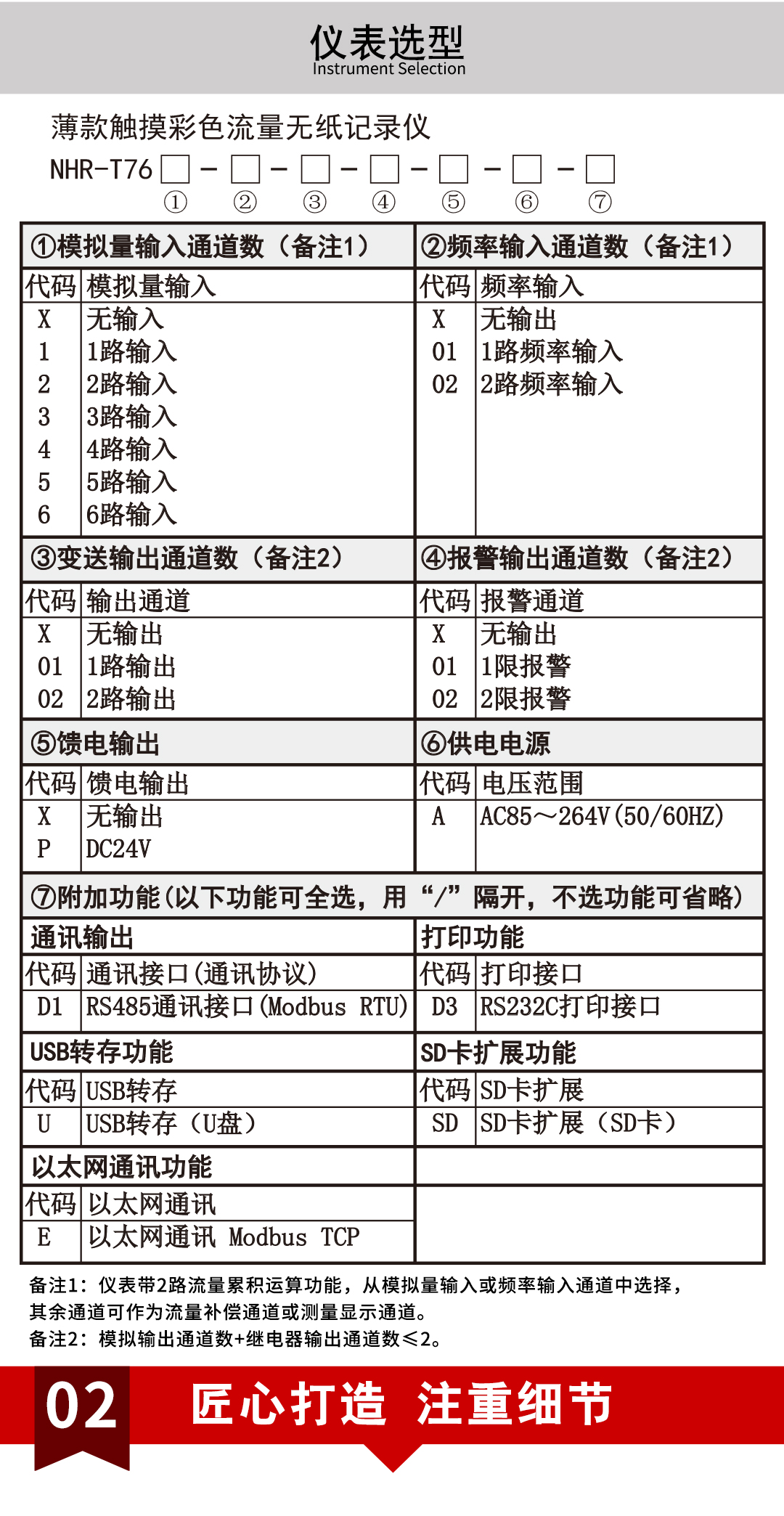 仪表选型
Instrument Selection

薄款触摸彩色流量无纸记录仪

NHR-T76☐-☐-☐-☐-☐-☐-☐
① ② ③ ④ ⑤ ⑥ ⑦

①模拟量输入通道数（备注1）

| 代码 | 模拟量输入 |
|---|---|
| X | 无输入 |
| 1 | 1路输入 |
| 2 | 2路输入 |
| 3 | 3路输入 |
| 4 | 4路输入 |
| 5 | 5路输入 |
| 6 | 6路输入 |

②频率输入通道数（备注1）

| 代码 | 频率输入 |
|---|---|
| X | 无输出 |
| 01 | 1路频率输入 |
| 02 | 2路频率输入 |

③变送输出通道数（备注2）

| 代码 | 输出通道 |
|---|---|
| X | 无输出 |
| 01 | 1路输出 |
| 02 | 2路输出 |

④报警输出通道数（备注2）

| 代码 | 报警通道 |
|---|---|
| X | 无输出 |
| 01 | 1限报警 |
| 02 | 2限报警 |

⑤馈电输出

| 代码 | 馈电输出 |
|---|---|
| X | 无输出 |
| P | DC24V |

⑥供电电源

| 代码 | 电压范围 |
|---|---|
| A | AC85～264V(50/60HZ) |

⑦附加功能(以下功能可全选，用“/”隔开，不选功能可省略)

通讯输出

| 代码 | 通讯接口(通讯协议) |
|---|---|
| D1 | RS485通讯接口(Modbus RTU) |

打印功能

| 代码 | 打印接口 |
|---|---|
| D3 | RS232C打印接口 |

USB转存功能

| 代码 | USB转存 |
|---|---|
| U | USB转存（U盘） |

SD卡扩展功能

| 代码 | SD卡扩展 |
|---|---|
| SD | SD卡扩展（SD卡） |

以太网通讯功能

| 代码 | 以太网通讯 |
|---|---|
| E | 以太网通讯 Modbus TCP |

备注1：仪表带2路流量累积运算功能，从模拟量输入或频率输入通道中选择，其余通道可作为流量补偿通道或测量显示通道。
备注2：模拟输出通道数+继电器输出通道数≤2。

02 匠心打造 注重细节